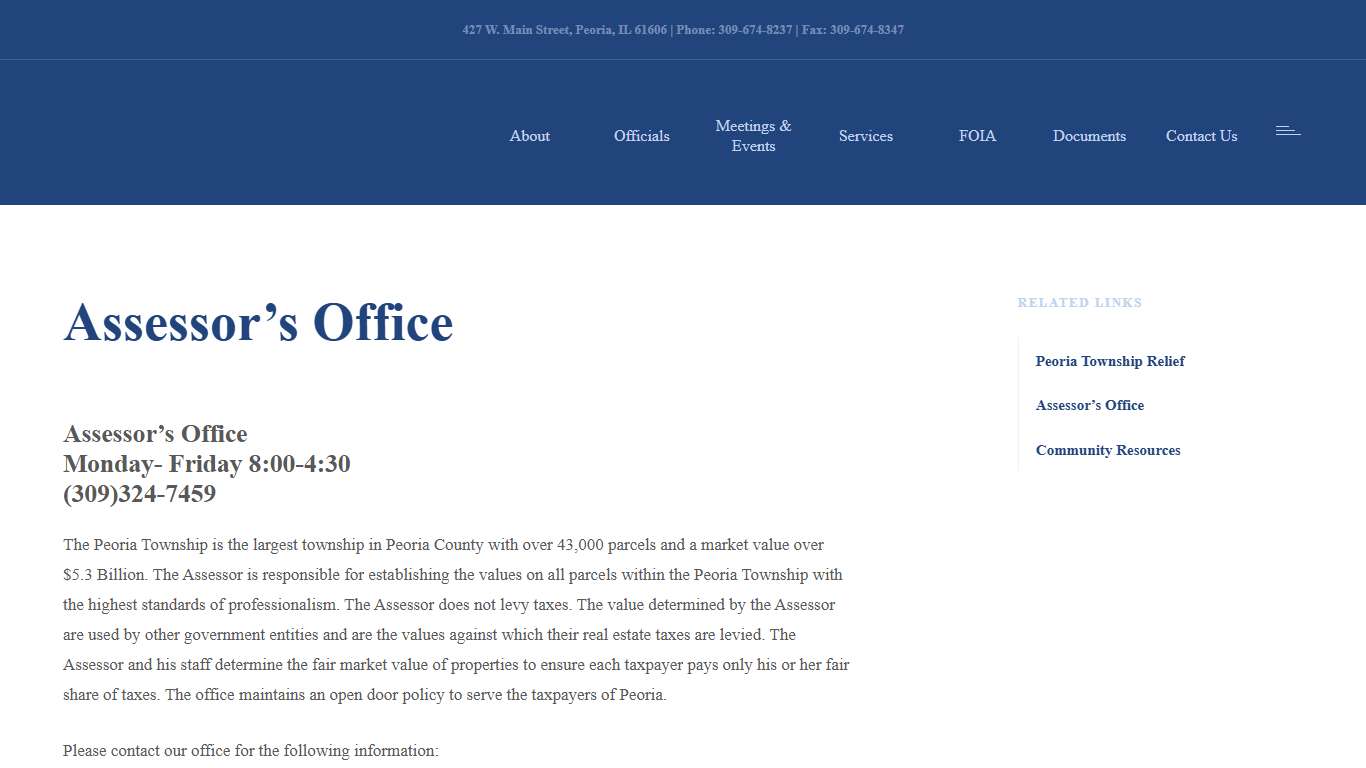 427 W. Main Street, Peoria, IL 61606 | Phone: 309-674-8237 | Fax: 309-674-8347

About Officials Meetings & Events Services FOIA Documents Contact Us

Assessor’s Office

Assessor’s Office
Monday- Friday 8:00-4:30
(309)324-7459

The Peoria Township is the largest township in Peoria County with over 43,000 parcels and a market value over $5.3 Billion. The Assessor is responsible for establishing the values on all parcels within the Peoria Township with the highest standards of professionalism. The Assessor does not levy taxes. The value determined by the Assessor are used by other government entities and are the values against which their real estate taxes are levied. The Assessor and his staff determine the fair market value of properties to ensure each taxpayer pays only his or her fair share of taxes. The office maintains an open door policy to serve the taxpayers of Peoria.

Please contact our office for the following information:

RELATED LINKS

Peoria Township Relief

Assessor’s Office

Community Resources